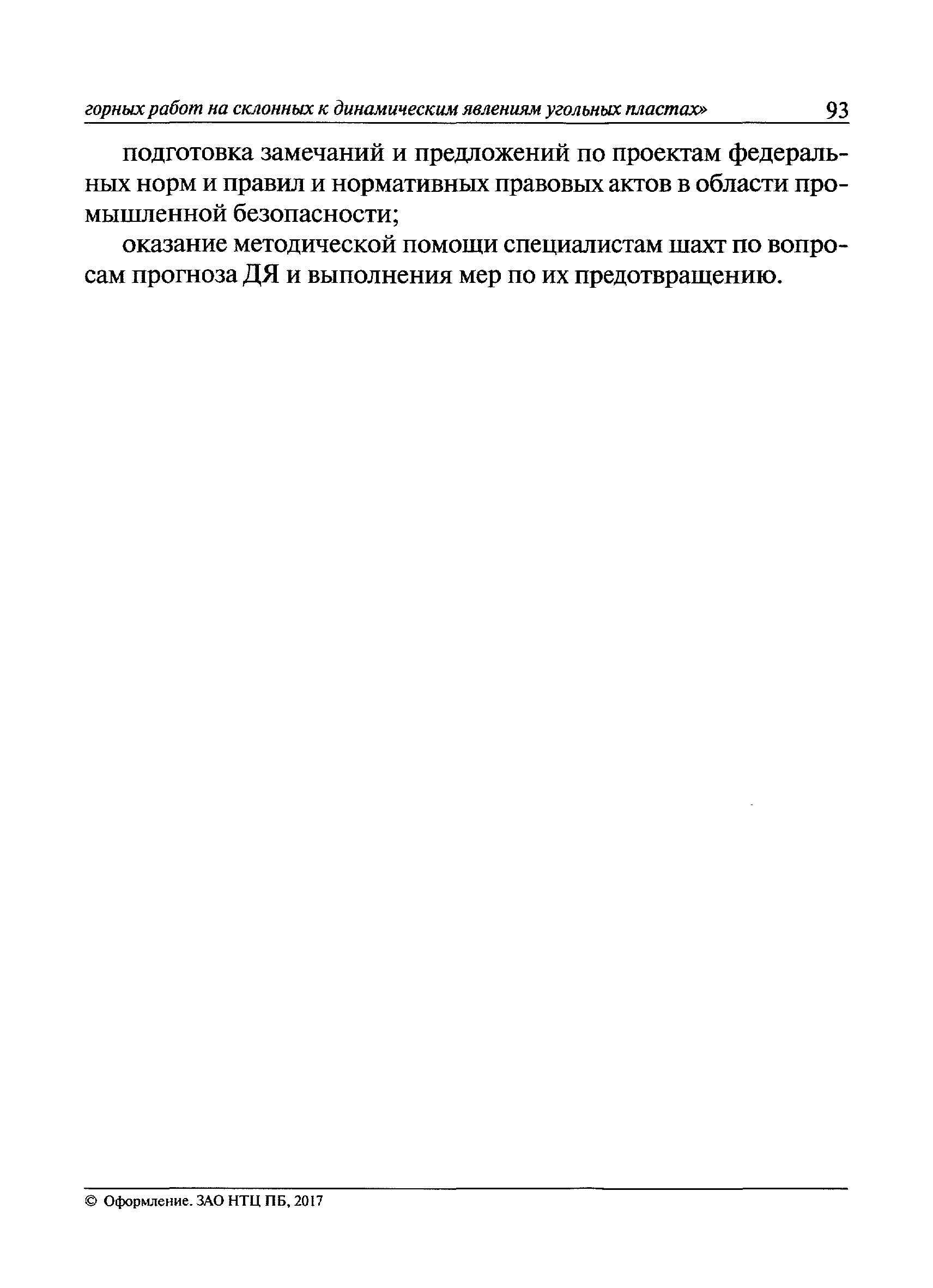 горных работ на склонных к динамическим явлениям угольных пластах» 93

подготовка замечаний и предложений по проектам федеральных норм и правил и нормативных правовых актов в области промышленной безопасности;

оказание методической помощи специалистам шахт по вопросам прогноза ДЯ и выполнения мер по их предотвращению.

© Оформление. ЗАО НТЦ ПБ, 2017